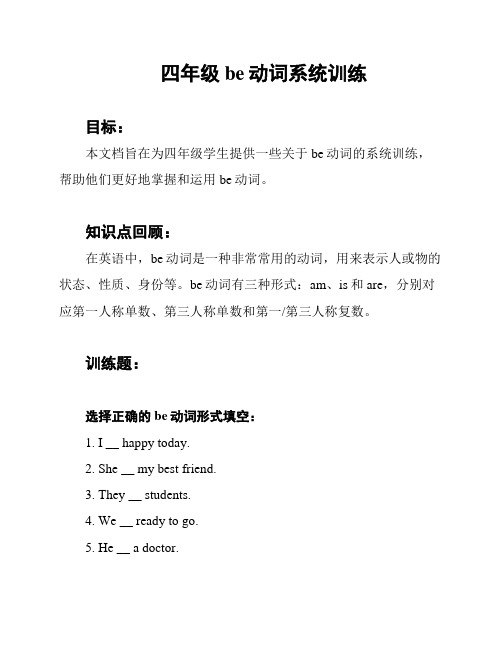 四年级 be 动词系统训练

目标：

本文档旨在为四年级学生提供一些关于 be 动词的系统训练，帮助他们更好地掌握和运用 be 动词。

知识点回顾：

在英语中，be 动词是一种非常常用的动词，用来表示人或物的状态、性质、身份等。be 动词有三种形式：am、is 和 are，分别对应第一人称单数、第三人称单数和第一/第三人称复数。

训练题：

选择正确的 be 动词形式填空：

1. I __ happy today.

2. She __ my best friend.

3. They __ students.

4. We __ ready to go.

5. He __ a doctor.